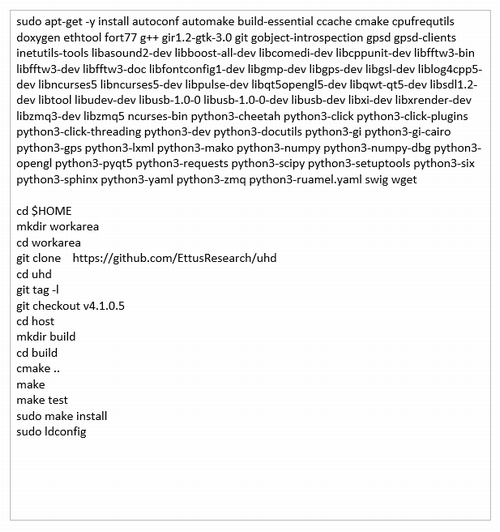 sudo apt-get -y install autoconf automake build-essential ccache cmake cpufrequtils doxygen ethtool fort77 g++ gir1.2-gtk-3.0 git gobject-introspection gpsd gpsd-clients inetutils-tools libasound2-dev libboost-all-dev libcomedi-dev libcppunit-dev libfftw3-bin libfftw3-dev libfftw3-doc libfontconfig1-dev libgmp-dev libgps-dev libgsl-dev liblog4cpp5-dev libncurses5 libncurses5-dev libpulse-dev libqt5opengl5-dev libqwt-qt5-dev libsdl1.2-dev libtool libudev-dev libusb-1.0-0 libusb-1.0-0-dev libusb-dev libxi-dev libxrender-dev libzmq3-dev libzmq5 ncurses-bin python3-cheetah python3-click python3-click-plugins python3-click-threading python3-dev python3-docutils python3-gi python3-gi-cairo python3-gps python3-lxml python3-mako python3-numpy python3-numpy-dbg python3-opengl python3-pyqt5 python3-requests python3-scipy python3-setuptools python3-six python3-sphinx python3-yaml python3-zmq python3-ruamel.yaml swig wget

cd $HOME
mkdir workarea
cd workarea
git clone https://github.com/EttusResearch/uhd
cd uhd
git tag -l
git checkout v4.1.0.5
cd host
mkdir build
cd build
cmake ..
make
make test
sudo make install
sudo ldconfig